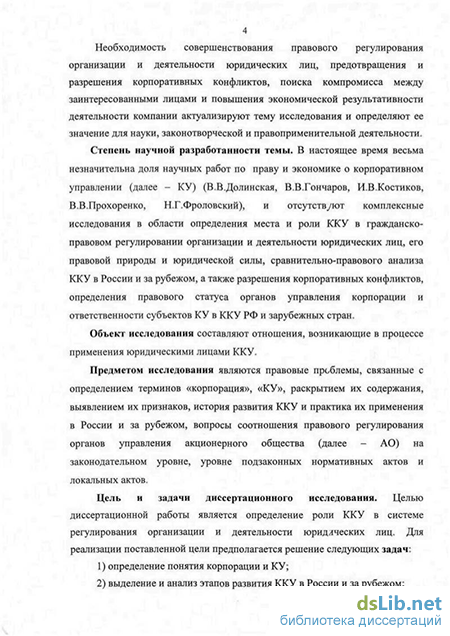 4

Необходимость совершенствования правового регулирования организации и деятельности юридических лиц, предотвращения и разрешения корпоративных конфликтов, поиска компромисса между заинтересованными лицами и повышения экономической результативности деятельности компании актуализируют тему исследования и определяют ее значение для науки, законотворческой и правоприменительной деятельности.

Степень научной разработанности темы. В настоящее время весьма незначительна доля научных работ по праву и экономике о корпоративном управлении (далее – КУ) (В.В.Долинская, В.В.Гончаров, И.В.Костиков, В.В.Прохоренко, Н.Г.Фроловский), и отсутствуют комплексные исследования в области определения места и роли ККУ в гражданско-правовом регулировании организации и деятельности юридических лиц, его правовой природы и юридической силы, сравнительно-правового анализа ККУ в России и за рубежом, а также разрешения корпоративных конфликтов, определения правового статуса органов управления корпорации и ответственности субъектов КУ в ККУ РФ и зарубежных стран.

Объект исследования составляют отношения, возникающие в процессе применения юридическими лицами ККУ.

Предметом исследования являются правовые проблемы, связанные с определением терминов «корпорация», «КУ», раскрытием их содержания, выявлением их признаков, история развития ККУ и практика их применения в России и за рубежом, вопросы соотношения правового регулирования органов управления акционерного общества (далее – АО) на законодательном уровне, уровне подзаконных нормативных актов и локальных актов.

Цель и задачи диссертационного исследования. Целью диссертационной работы является определение роли ККУ в системе регулирования организации и деятельности юридических лиц. Для реализации поставленной цели предполагается решение следующих задач:

1) определение понятия корпорации и КУ;

2) выделение и анализ этапов развития ККУ в России и за рубежом;

dsLib.net
библиотека диссертаций